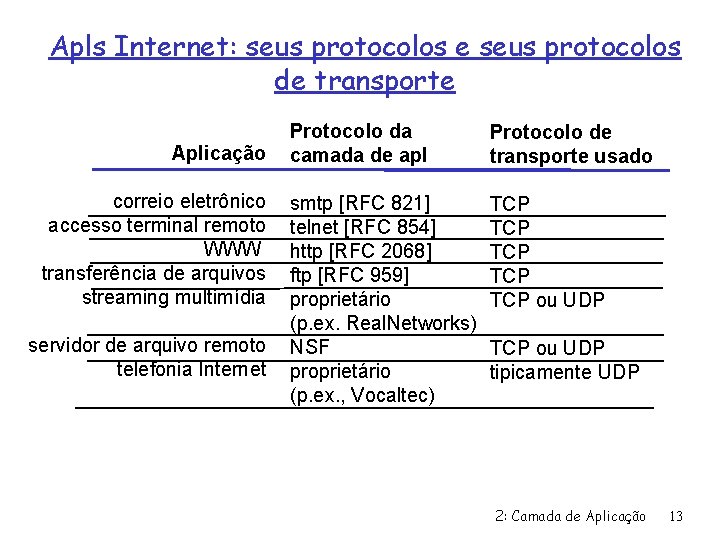 Apls Internet: seus protocolos e seus protocolos de transporte

| Aplicação | Protocolo da camada de apl | Protocolo de transporte usado |
|---|---|---|
| correio eletrônico | smtp [RFC 821] | TCP |
| accesso terminal remoto | telnet [RFC 854] | TCP |
| WWW | http [RFC 2068] | TCP |
| transferência de arquivos | ftp [RFC 959] | TCP |
| streaming multimídia | proprietário (p.ex. RealNetworks) | TCP ou UDP |
| servidor de arquivo remoto | NSF | TCP ou UDP |
| telefonia Internet | proprietário (p.ex., Vocaltec) | tipicamente UDP |

2: Camada de Aplicação 13